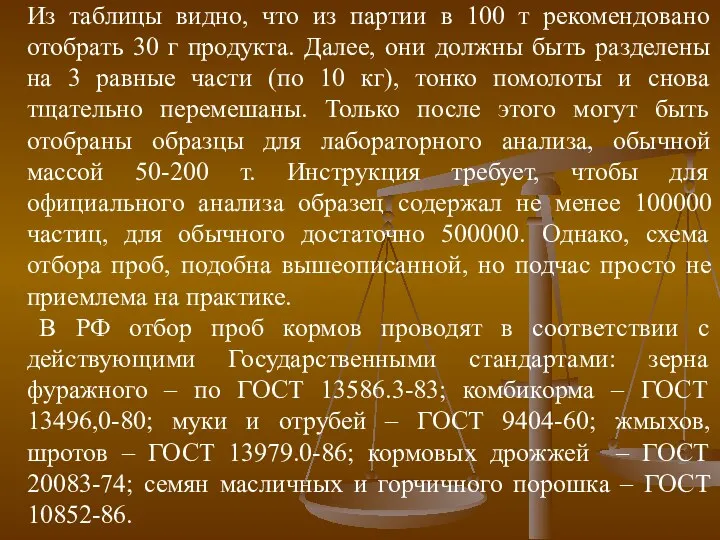 Из таблицы видно, что из партии в 100 т рекомендовано отобрать 30 г продукта. Далее, они должны быть разделены на 3 равные части (по 10 кг), тонко помолоты и снова тщательно перемешаны. Только после этого могут быть отобраны образцы для лабораторного анализа, обычной массой 50-200 т. Инструкция требует, чтобы для официального анализа образец содержал не менее 100000 частиц, для обычного достаточно 500000. Однако, схема отбора проб, подобна вышеописанной, но подчас просто не приемлема на практике.

В РФ отбор проб кормов проводят в соответствии с действующими Государственными стандартами: зерна фуражного – по ГОСТ 13586.3-83; комбикорма – ГОСТ 13496,0-80; муки и отрубей – ГОСТ 9404-60; жмыхов, шротов – ГОСТ 13979.0-86; кормовых дрожжей – ГОСТ 20083-74; семян масличных и горчичного порошка – ГОСТ 10852-86.